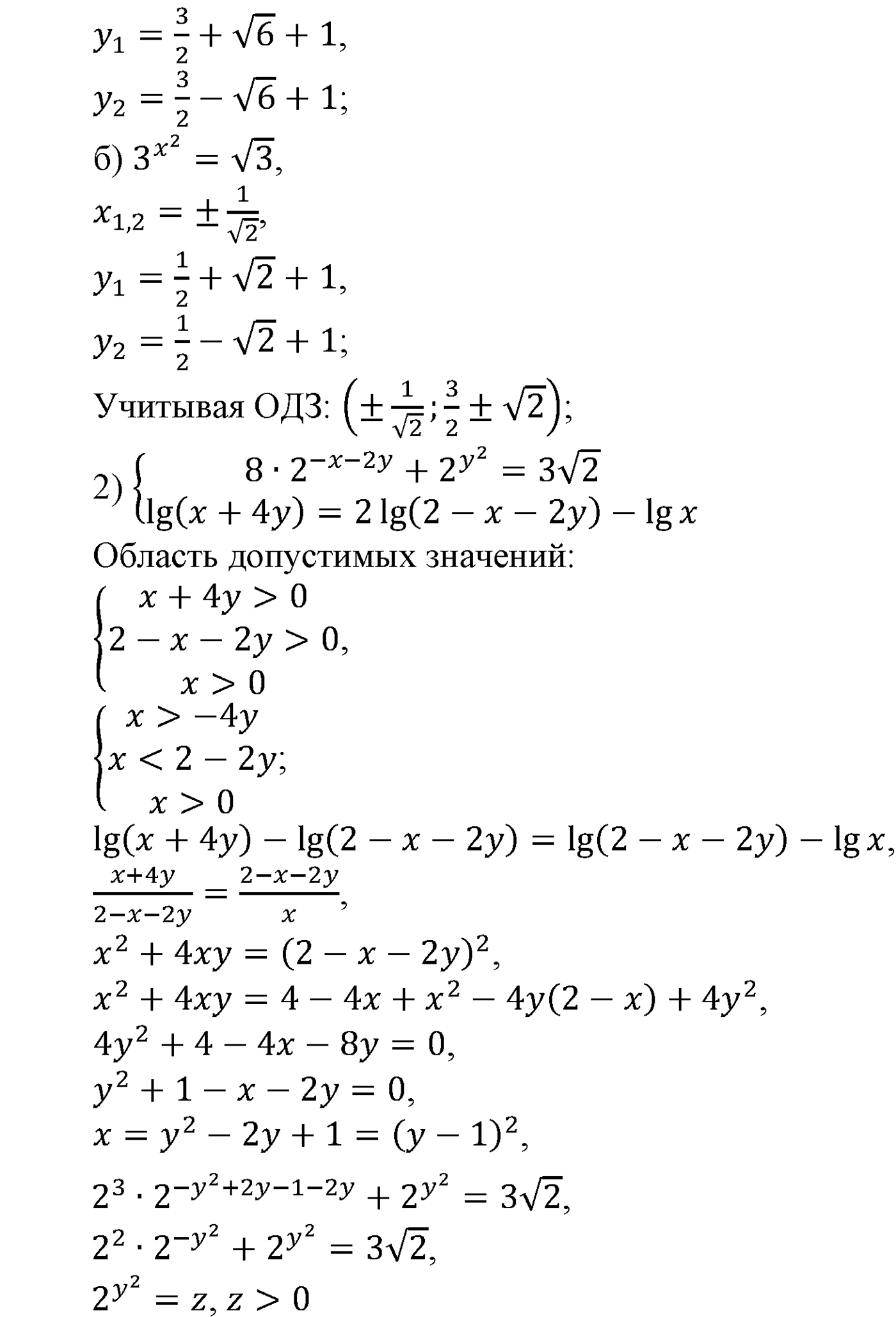 $y_1 = \frac{3}{2} + \sqrt{6} + 1,$

$y_2 = \frac{3}{2} - \sqrt{6} + 1;$

б) $3^{x^2} = \sqrt{3},$

$x_{1,2} = \pm\frac{1}{\sqrt{2}},$

$y_1 = \frac{1}{2} + \sqrt{2} + 1,$

$y_2 = \frac{1}{2} - \sqrt{2} + 1;$

Учитывая ОДЗ: $\left(\pm\frac{1}{\sqrt{2}}; \frac{3}{2} \pm \sqrt{2}\right);$

2) $\begin{cases} 8 \cdot 2^{-x-2y} + 2^{y^2} = 3\sqrt{2} \\ \lg(x+4y) = 2\lg(2-x-2y) - \lg x \end{cases}$

Область допустимых значений:

$\begin{cases} x + 4y > 0 \\ 2 - x - 2y > 0, \\ x > 0 \end{cases}$

$\begin{cases} x > -4y \\ x < 2 - 2y; \\ x > 0 \end{cases}$

$\lg(x+4y) - \lg(2-x-2y) = \lg(2-x-2y) - \lg x,$

$\frac{x+4y}{2-x-2y} = \frac{2-x-2y}{x},$

$x^2 + 4xy = (2-x-2y)^2,$

$x^2 + 4xy = 4 - 4x + x^2 - 4y(2-x) + 4y^2,$

$4y^2 + 4 - 4x - 8y = 0,$

$y^2 + 1 - x - 2y = 0,$

$x = y^2 - 2y + 1 = (y-1)^2,$

$2^3 \cdot 2^{-y^2+2y-1-2y} + 2^{y^2} = 3\sqrt{2},$

$2^2 \cdot 2^{-y^2} + 2^{y^2} = 3\sqrt{2},$

$2^{y^2} = z, z > 0$